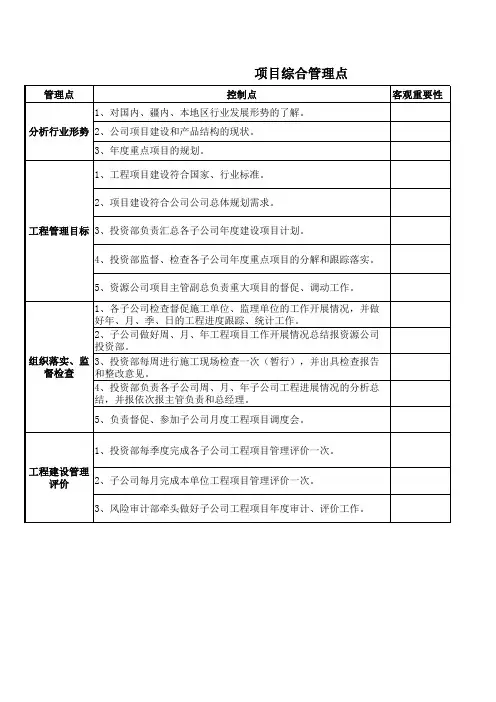 项目综合管理点

| 管理点 | 控制点 | 客观重要性 |
|---|---|---|
| 分析行业形势 | 1、对国内、疆内、本地区行业发展形势的了解。 | |
| | 2、公司项目建设和产品结构的现状。 | |
| | 3、年度重点项目的规划。 | |
| 工程管理目标 | 1、工程项目建设符合国家、行业标准。 | |
| | 2、项目建设符合公司公司总体规划需求。 | |
| | 3、投资部负责汇总各子公司年度建设项目计划。 | |
| | 4、投资部监督、检查各子公司年度重点项目的分解和跟踪落实。 | |
| | 5、资源公司项目主管副总负责重大项目的督促、调动工作。 | |
| 组织落实、监督检查 | 1、各子公司检查督促施工单位、监理单位的工作开展情况，并做好年、月、季、日的工程进度跟踪、统计工作。 | |
| | 2、子公司做好周、月、年工程项目工作开展情况总结报资源公司投资部。 | |
| | 3、投资部每周进行施工现场检查一次（暂行），并出具检查报告和整改意见。 | |
| | 4、投资部负责各子公司周、月、年子公司工程进展情况的分析总结，并报依次报主管负责和总经理。 | |
| | 5、负责督促、参加子公司月度工程项目调度会。 | |
| 工程建设管理评价 | 1、投资部每季度完成各子公司工程项目管理评价一次。 | |
| | 2、子公司每月完成本单位工程项目管理评价一次。 | |
| | 3、风险审计部牵头做好子公司工程项目年度审计、评价工作。 | |